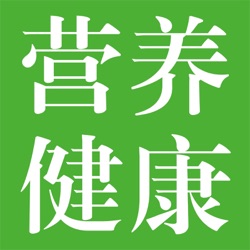 营养
健康